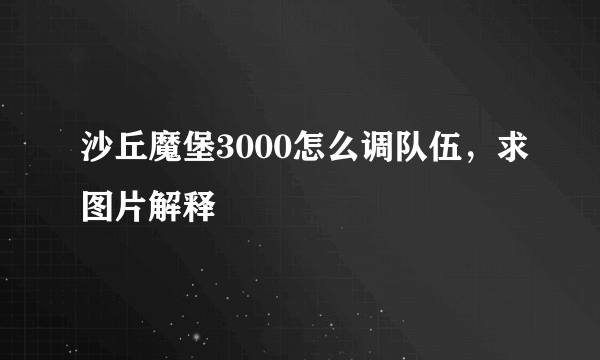 沙丘魔堡3000怎么调队伍，求图片解释